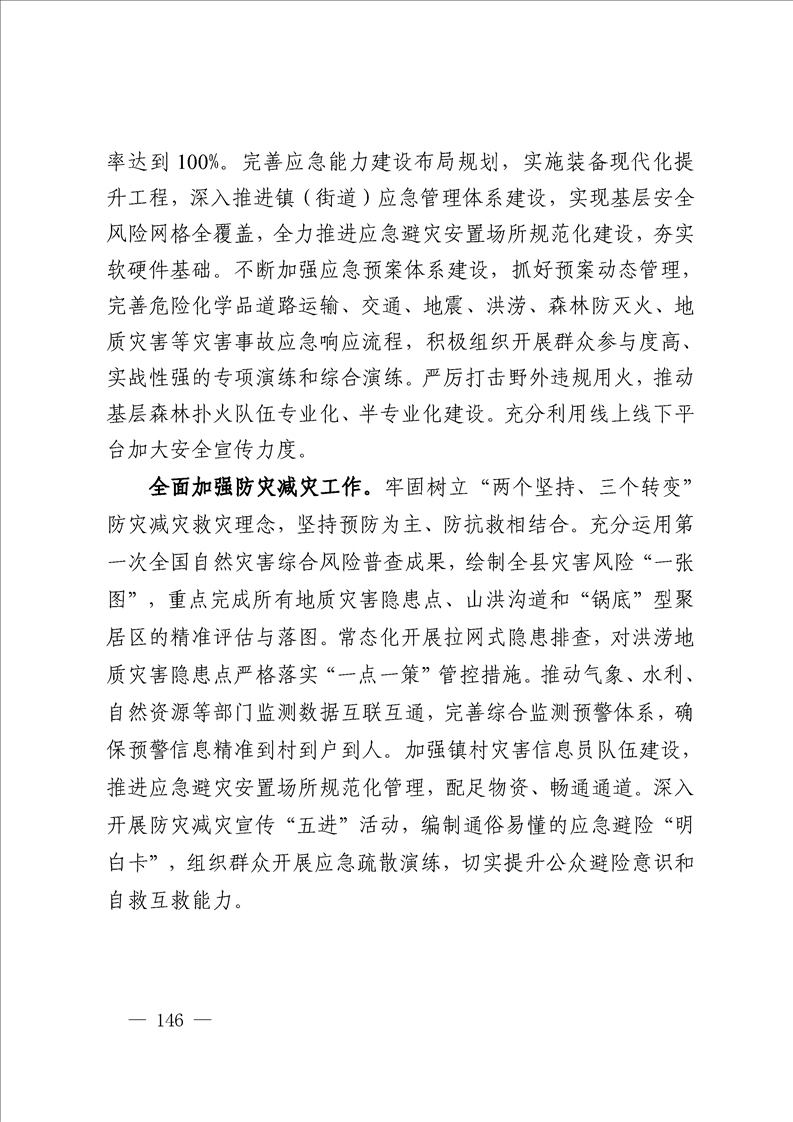 率达到 100%。完善应急能力建设布局规划，实施装备现代化提升工程，深入推进镇（街道）应急管理体系建设，实现基层安全风险网格全覆盖，全力推进应急避灾安置场所规范化建设，夯实软硬件基础。不断加强应急预案体系建设，抓好预案动态管理，完善危险化学品道路运输、交通、地震、洪涝、森林防灭火、地质灾害等灾害事故应急响应流程，积极组织开展群众参与度高、实战性强的专项演练和综合演练。严厉打击野外违规用火，推动基层森林扑火队伍专业化、半专业化建设。充分利用线上线下平台加大安全宣传力度。

全面加强防灾减灾工作。牢固树立“两个坚持、三个转变”防灾减灾救灾理念，坚持预防为主、防抗救相结合。充分运用第一次全国自然灾害综合风险普查成果，绘制全县灾害风险“一张图”，重点完成所有地质灾害隐患点、山洪沟道和“锅底”型聚居区的精准评估与落图。常态化开展拉网式隐患排查，对洪涝地质灾害隐患点严格落实“一点一策”管控措施。推动气象、水利、自然资源等部门监测数据互联互通，完善综合监测预警体系，确保预警信息精准到村到户到人。加强镇村灾害信息员队伍建设，推进应急避灾安置场所规范化管理，配足物资、畅通通道。深入开展防灾减灾宣传“五进”活动，编制通俗易懂的应急避险“明白卡”，组织群众开展应急疏散演练，切实提升公众避险意识和自救互救能力。

— 146 —